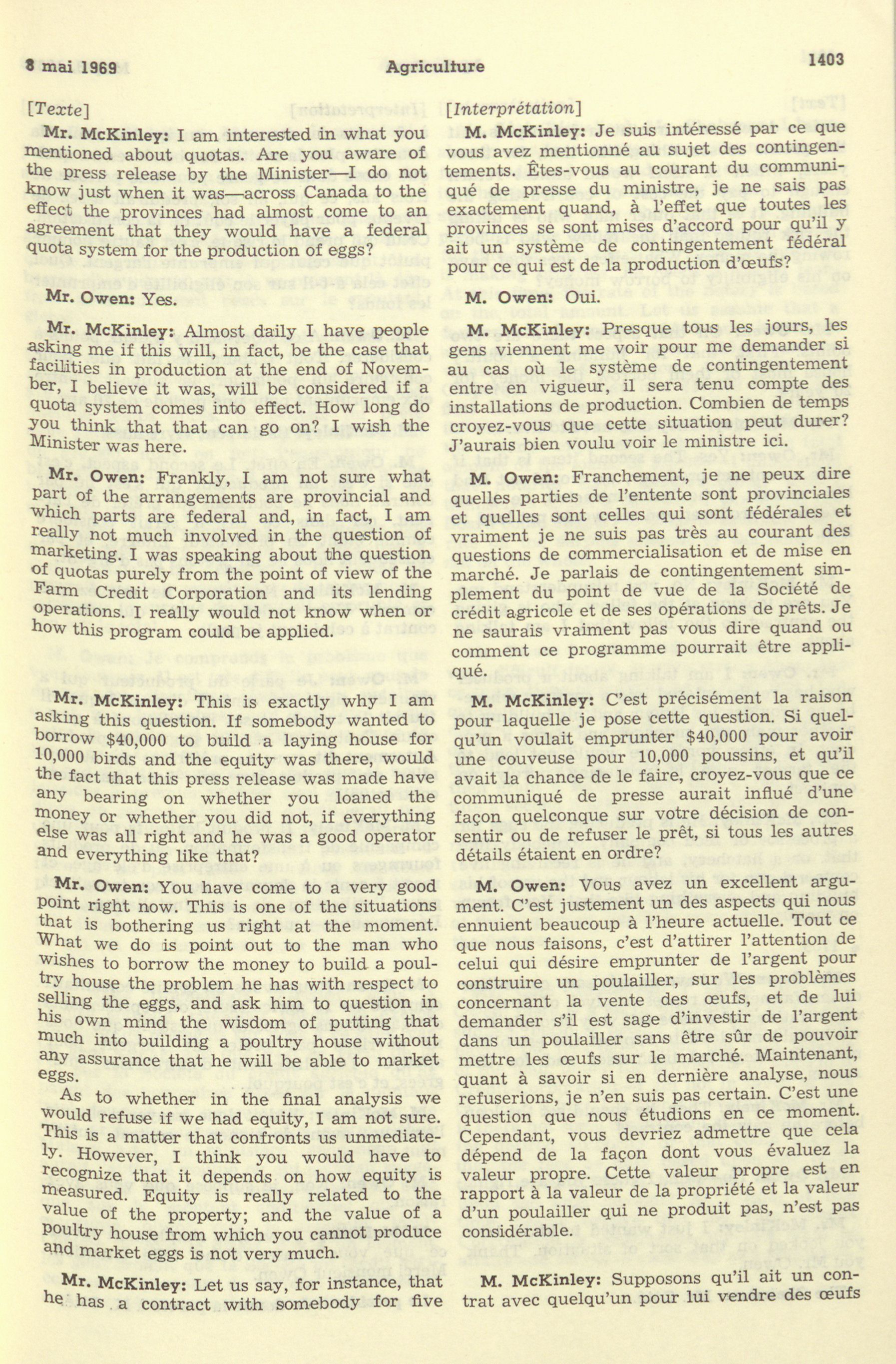 8 mai 1969 Agriculture 1403

[Texte]

Mr. McKinley: I am interested in what you mentioned about quotas. Are you aware of the press release by the Minister—I do not know just when it was—across Canada to the effect the provinces had almost come to an agreement that they would have a federal quota system for the production of eggs?

Mr. Owen: Yes.

Mr. McKinley: Almost daily I have people asking me if this will, in fact, be the case that facilities in production at the end of November, I believe it was, will be considered if a quota system comes into effect. How long do you think that that can go on? I wish the Minister was here.

Mr. Owen: Frankly, I am not sure what part of the arrangements are provincial and which parts are federal and, in fact, I am really not much involved in the question of marketing. I was speaking about the question of quotas purely from the point of view of the Farm Credit Corporation and its lending operations. I really would not know when or how this program could be applied.

Mr. McKinley: This is exactly why I am asking this question. If somebody wanted to borrow $40,000 to build a laying house for 10,000 birds and the equity was there, would the fact that this press release was made have any bearing on whether you loaned the money or whether you did not, if everything else was all right and he was a good operator and everything like that?

Mr. Owen: You have come to a very good point right now. This is one of the situations that is bothering us right at the moment. What we do is point out to the man who wishes to borrow the money to build a poultry house the problem he has with respect to selling the eggs, and ask him to question in his own mind the wisdom of putting that much into building a poultry house without any assurance that he will be able to market eggs.

As to whether in the final analysis we would refuse if we had equity, I am not sure. This is a matter that confronts us unmediately. However, I think you would have to recognize that it depends on how equity is measured. Equity is really related to the value of the property; and the value of a poultry house from which you cannot produce and market eggs is not very much.

Mr. McKinley: Let us say, for instance, that he has a contract with somebody for five

[Interprétation]

M. McKinley: Je suis intéressé par ce que vous avez mentionné au sujet des contingentements. Êtes-vous au courant du communiqué de presse du ministre, je ne sais pas exactement quand, à l'effet que toutes les provinces se sont mises d'accord pour qu'il y ait un système de contingentement fédéral pour ce qui est de la production d'œufs?

M. Owen: Oui.

M. McKinley: Presque tous les jours, les gens viennent me voir pour me demander si au cas où le système de contingentement entre en vigueur, il sera tenu compte des installations de production. Combien de temps croyez-vous que cette situation peut durer? J'aurais bien voulu voir le ministre ici.

M. Owen: Franchement, je ne peux dire quelles parties de l'entente sont provinciales et quelles sont celles qui sont fédérales et vraiment je ne suis pas très au courant des questions de commercialisation et de mise en marché. Je parlais de contingentement simplement du point de vue de la Société de crédit agricole et de ses opérations de prêts. Je ne saurais vraiment pas vous dire quand ou comment ce programme pourrait être appliqué.

M. McKinley: C'est précisément la raison pour laquelle je pose cette question. Si quelqu'un voulait emprunter $40,000 pour avoir une couveuse pour 10,000 poussins, et qu'il avait la chance de le faire, croyez-vous que ce communiqué de presse aurait influé d'une façon quelconque sur votre décision de consentir ou de refuser le prêt, si tous les autres détails étaient en ordre?

M. Owen: Vous avez un excellent argument. C'est justement un des aspects qui nous ennuient beaucoup à l'heure actuelle. Tout ce que nous faisons, c'est d'attirer l'attention de celui qui désire emprunter de l'argent pour construire un poulailler, sur les problèmes concernant la vente des œufs, et de lui demander s'il est sage d'investir de l'argent dans un poulailler sans être sûr de pouvoir mettre les œufs sur le marché. Maintenant, quant à savoir si en dernière analyse, nous refuserions, je n'en suis pas certain. C'est une question que nous étudions en ce moment. Cependant, vous devriez admettre que cela dépend de la façon dont vous évaluez la valeur propre. Cette valeur propre est en rapport à la valeur de la propriété et la valeur d'un poulailler qui ne produit pas, n'est pas considérable.

M. McKinley: Supposons qu'il ait un contrat avec quelqu'un pour lui vendre des œufs